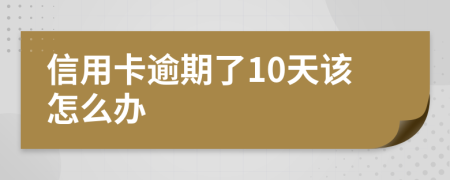 信用卡逾期了10天该怎么办